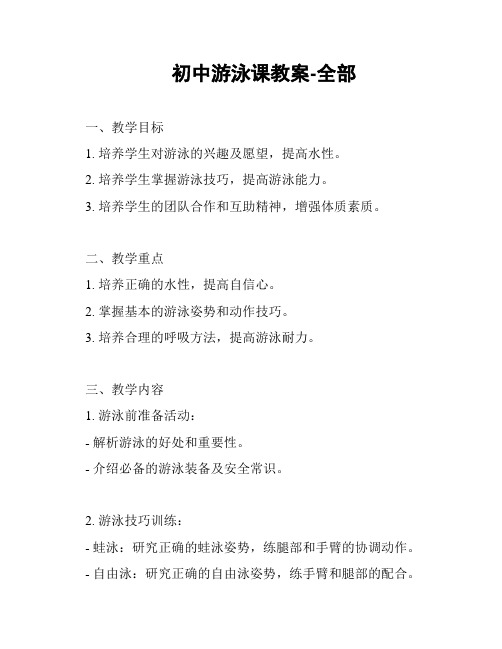 初中游泳课教案-全部

一、教学目标

1. 培养学生对游泳的兴趣及愿望，提高水性。

2. 培养学生掌握游泳技巧，提高游泳能力。

3. 培养学生的团队合作和互助精神，增强体质素质。

二、教学重点

1. 培养正确的水性，提高自信心。

2. 掌握基本的游泳姿势和动作技巧。

3. 培养合理的呼吸方法，提高游泳耐力。

三、教学内容

1. 游泳前准备活动：

- 解析游泳的好处和重要性。

- 介绍必备的游泳装备及安全常识。

2. 游泳技巧训练：

- 蛙泳：研究正确的蛙泳姿势，练腿部和手臂的协调动作。

- 自由泳：研究正确的自由泳姿势，练手臂和腿部的配合。